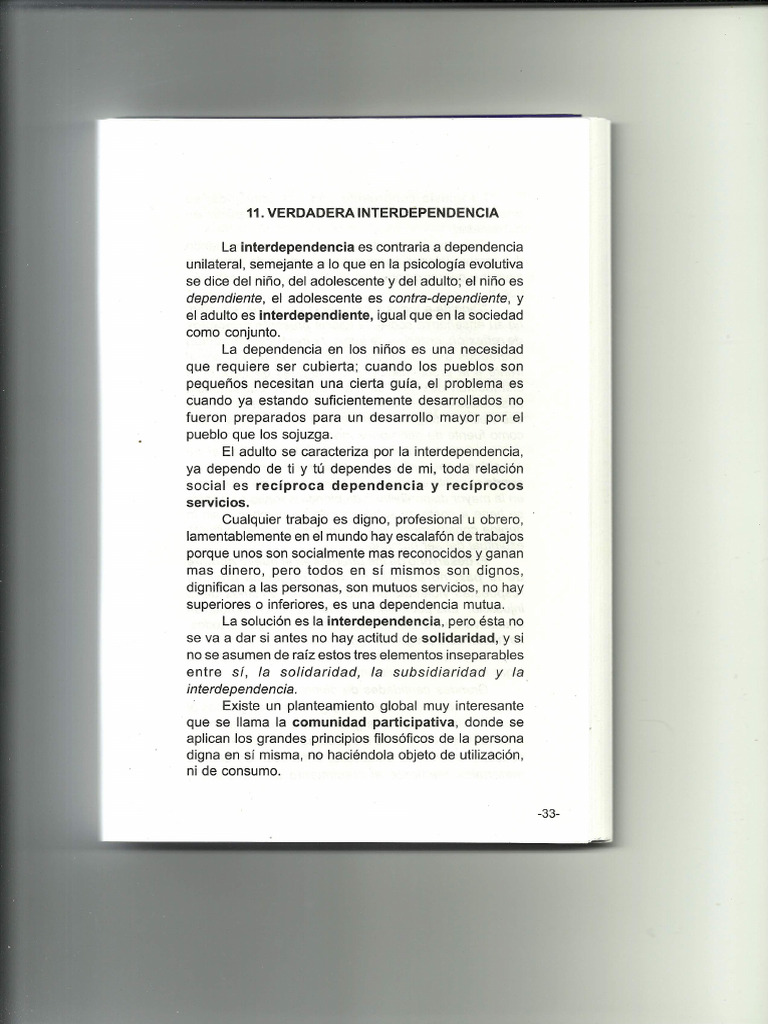 11. VERDADERA INTERDEPENDENCIA

La interdependencia es contraria a dependencia unilateral, semejante a lo que en la psicología evolutiva se dice del niño, del adolescente y del adulto; el niño es dependiente, el adolescente es contra-dependiente, y el adulto es interdependiente, igual que en la sociedad como conjunto.

La dependencia en los niños es una necesidad que requiere ser cubierta; cuando los pueblos son pequeños necesitan una cierta guía, el problema es cuando ya estando suficientemente desarrollados no fueron preparados para un desarrollo mayor por el pueblo que los sojuzga.

El adulto se caracteriza por la interdependencia, ya dependo de ti y tú dependes de mi, toda relación social es recíproca dependencia y recíprocos servicios.

Cualquier trabajo es digno, profesional u obrero, lamentablemente en el mundo hay escalafón de trabajos porque unos son socialmente mas reconocidos y ganan mas dinero, pero todos en sí mismos son dignos, dignifican a las personas, son mutuos servicios, no hay superiores o inferiores, es una dependencia mutua.

La solución es la interdependencia, pero ésta no se va a dar si antes no hay actitud de solidaridad, y si no se asumen de raíz estos tres elementos inseparables entre sí, la solidaridad, la subsidiaridad y la interdependencia.

Existe un planteamiento global muy interesante que se llama la comunidad participativa, donde se aplican los grandes principios filosóficos de la persona digna en sí misma, no haciéndola objeto de utilización, ni de consumo.

-33-